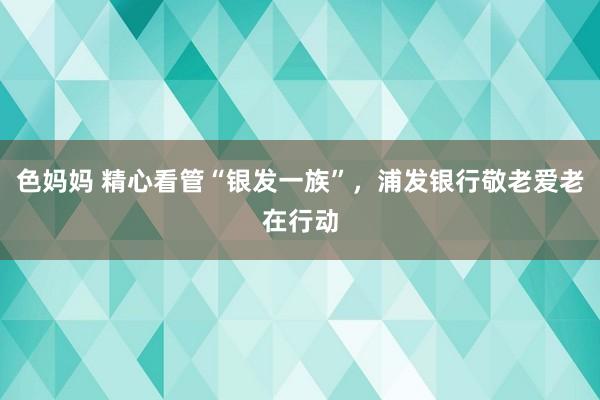 色妈妈 精心看管“银发一族”，浦发银行敬老爱老在行动